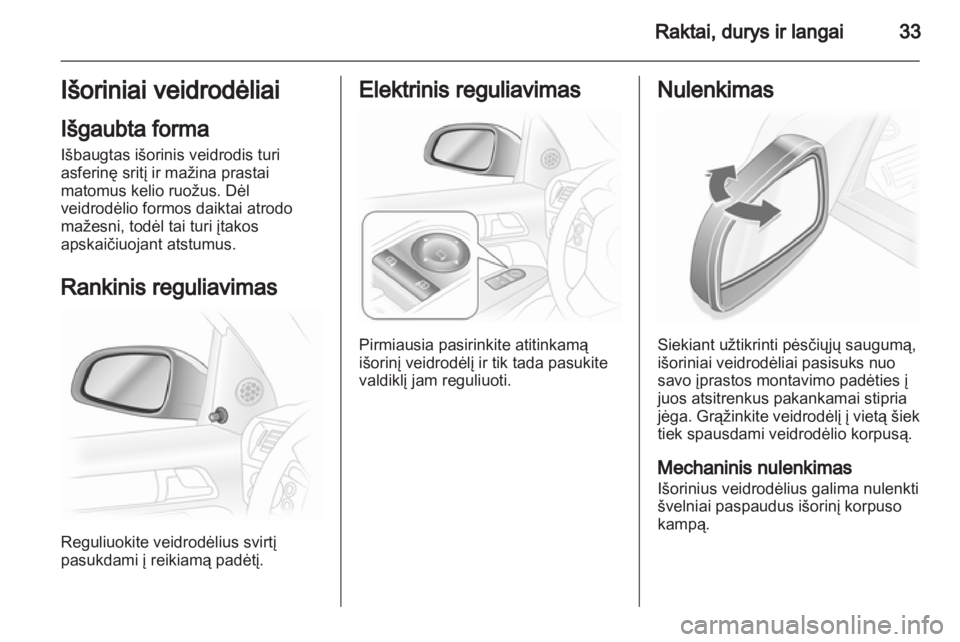 Raktai, durys ir langai 33

Išoriniai veidrodėliai

Išgaubta forma

Išbaugtas išorinis veidrodis turi asferinę sritį ir mažina prastai matomus kelio ruožus. Dėl veidrodėlio formos daiktai atrodo mažesni, todėl tai turi įtakos apskaičiuojant atstumus.

Rankinis reguliavimas

Reguliuokite veidrodėlius svirtį pasukdami į reikiamą padėtį.

Elektrinis reguliavimas

Pirmiausia pasirinkite atitinkamą išorinį veidrodėlį ir tik tada pasukite valdiklį jam reguliuoti.

Nulenkimas

Siekiant užtikrinti pėsčiųjų saugumą, išoriniai veidrodėliai pasisuks nuo savo įprastos montavimo padėties į juos atsitrenkus pakankamai stipria jėga. Grąžinkite veidrodėlį į vietą šiek tiek spausdami veidrodėlio korpusą.

Mechaninis nulenkimas

Išorinius veidrodėlius galima nulenkti švelniai paspaudus išorinį korpuso kampą.

carmanualsonline.info